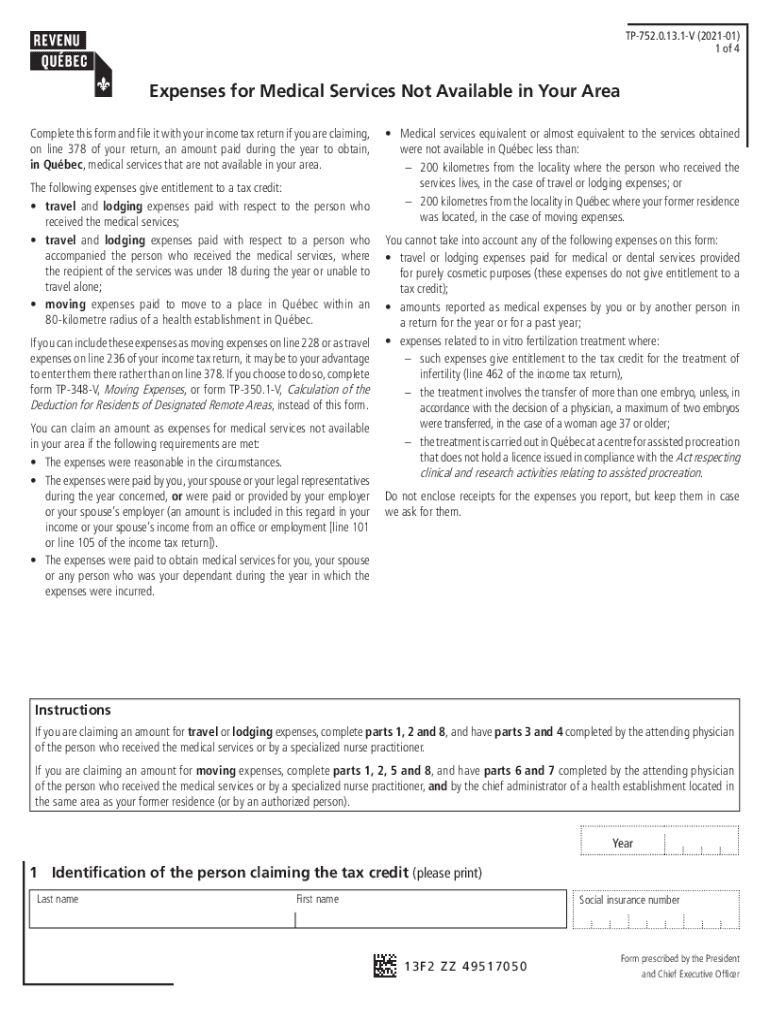 REVENU
QUÉBEC

TP-752.0.13.1-V (2021-01)
1 of 4

Expenses for Medical Services Not Available in Your Area

Complete this form and file it with your income tax return if you are claiming, on line 378 of your return, an amount paid during the year to obtain, in Québec, medical services that are not available in your area.

The following expenses give entitlement to a tax credit:
• travel and lodging expenses paid with respect to the person who received the medical services;
• travel and lodging expenses paid with respect to a person who accompanied the person who received the medical services, where the recipient of the services was under 18 during the year or unable to travel alone;
• moving expenses paid to move to a place in Québec within an 80-kilometre radius of a health establishment in Québec.

If you can include these expenses as moving expenses on line 228 or as travel expenses on line 236 of your income tax return, it may be to your advantage to enter them there rather than on line 378. If you choose to do so, complete form TP-348-V, Moving Expenses, or form TP-350.1-V, Calculation of the Deduction for Residents of Designated Remote Areas, instead of this form.

You can claim an amount as expenses for medical services not available in your area if the following requirements are met:
• The expenses were reasonable in the circumstances.
• The expenses were paid by you, your spouse or your legal representatives during the year concerned, or were paid or provided by your employer or your spouse's employer (an amount is included in this regard in your income or your spouse's income from an office or employment [line 101 or line 105 of the income tax return]).
• The expenses were paid to obtain medical services for you, your spouse or any person who was your dependant during the year in which the expenses were incurred.

• Medical services equivalent or almost equivalent to the services obtained were not available in Québec less than:
– 200 kilometres from the locality where the person who received the services lives, in the case of travel or lodging expenses; or
– 200 kilometres from the locality in Québec where your former residence was located, in the case of moving expenses.

You cannot take into account any of the following expenses on this form:
• travel or lodging expenses paid for medical or dental services provided for purely cosmetic purposes (these expenses do not give entitlement to a tax credit);
• amounts reported as medical expenses by you or by another person in a return for the year or for a past year;
• expenses related to in vitro fertilization treatment where:
– such expenses give entitlement to the tax credit for the treatment of infertility (line 462 of the income tax return),
– the treatment involves the transfer of more than one embryo, unless, in accordance with the decision of a physician, a maximum of two embryos were transferred, in the case of a woman age 37 or older;
– the treatment is carried out in Québec at a centre for assisted procreation that does not hold a licence issued in compliance with the Act respecting clinical and research activities relating to assisted procreation.

Do not enclose receipts for the expenses you report, but keep them in case we ask for them.

Instructions
If you are claiming an amount for travel or lodging expenses, complete parts 1, 2 and 8, and have parts 3 and 4 completed by the attending physician of the person who received the medical services or by a specialized nurse practitioner.

If you are claiming an amount for moving expenses, complete parts 1, 2, 5 and 8, and have parts 6 and 7 completed by the attending physician of the person who received the medical services or by a specialized nurse practitioner, and by the chief administrator of a health establishment located in the same area as your former residence (or by an authorized person).

Year

1 Identification of the person claiming the tax credit (please print)

Last name
First name
Social insurance number

13F2 ZZ 49517050

Form prescribed by the President and Chief Executive Officer